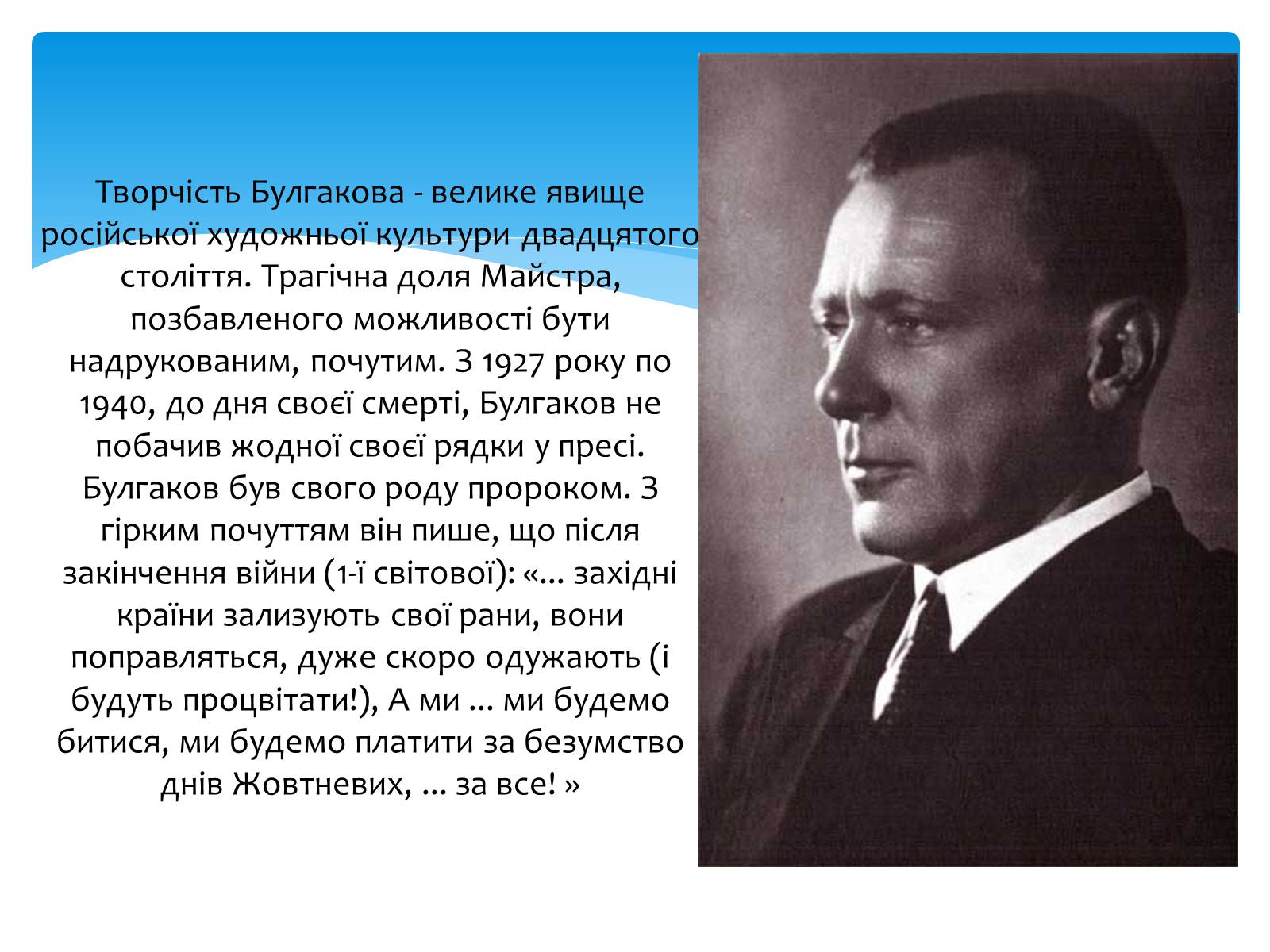 Творчість Булгакова - велике явище російської художньої культури двадцятого століття. Трагічна доля Майстра, позбавленого можливості бути надрукованим, почутим. З 1927 року по 1940, до дня своєї смерті, Булгаков не побачив жодної своєї рядки у пресі. Булгаков був свого роду пророком. З гірким почуттям він пише, що після закінчення війни (1-ї світової): «... західні країни зализують свої рани, вони поправляться, дуже скоро одужають (і будуть процвітати!), А ми ... ми будемо битися, ми будемо платити за безумство днів Жовтневих, ... за все! »